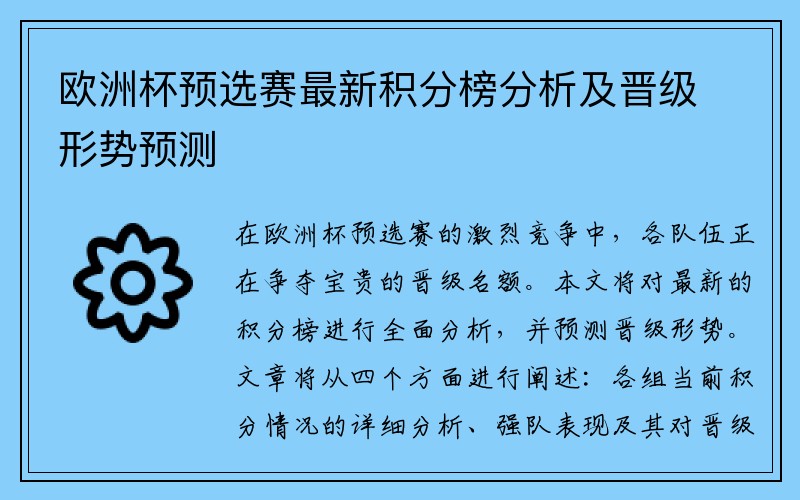 欧洲杯预选赛最新积分榜分析及晋级形势预测

在欧洲杯预选赛的激烈竞争中，各队伍正在争夺宝贵的晋级名额。本文将对最新的积分榜进行全面分析，并预测晋级形势。文章将从四个方面进行阐述：各组当前积分情况的详细分析、强队表现及其对晋级